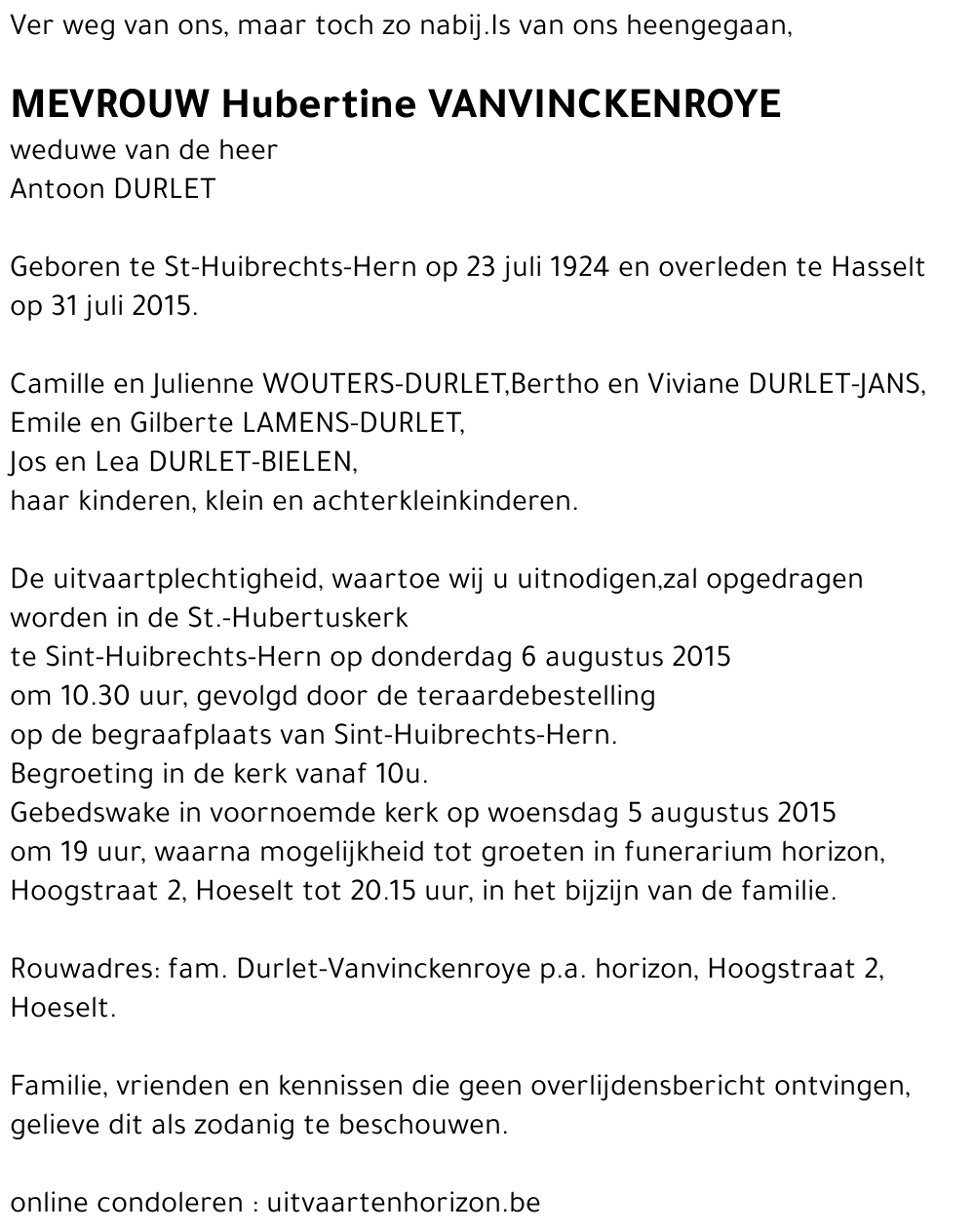 Ver weg van ons, maar toch zo nabij.Is van ons heengegaan,

MEVROUW Hubertine VANVINCKENROYE
weduwe van de heer
Antoon DURLET

Geboren te St-Huibrechts-Hern op 23 juli 1924 en overleden te Hasselt op 31 juli 2015.

Camille en Julienne WOUTERS-DURLET,Bertho en Viviane DURLET-JANS,
Emile en Gilberte LAMENS-DURLET,
Jos en Lea DURLET-BIELEN,
haar kinderen, klein en achterkleinkinderen.

De uitvaartplechtigheid, waartoe wij u uitnodigen,zal opgedragen worden in de St.-Hubertuskerk
te Sint-Huibrechts-Hern op donderdag 6 augustus 2015
om 10.30 uur, gevolgd door de teraardebestelling
op de begraafplaats van Sint-Huibrechts-Hern.
Begroeting in de kerk vanaf 10u.
Gebedswake in voornoemde kerk op woensdag 5 augustus 2015
om 19 uur, waarna mogelijkheid tot groeten in funerarium horizon,
Hoogstraat 2, Hoeselt tot 20.15 uur, in het bijzijn van de familie.

Rouwadres: fam. Durlet-Vanvinckenroye p.a. horizon, Hoogstraat 2, Hoeselt.

Familie, vrienden en kennissen die geen overlijdensbericht ontvingen, gelieve dit als zodanig te beschouwen.

online condoleren : uitvaartenhorizon.be